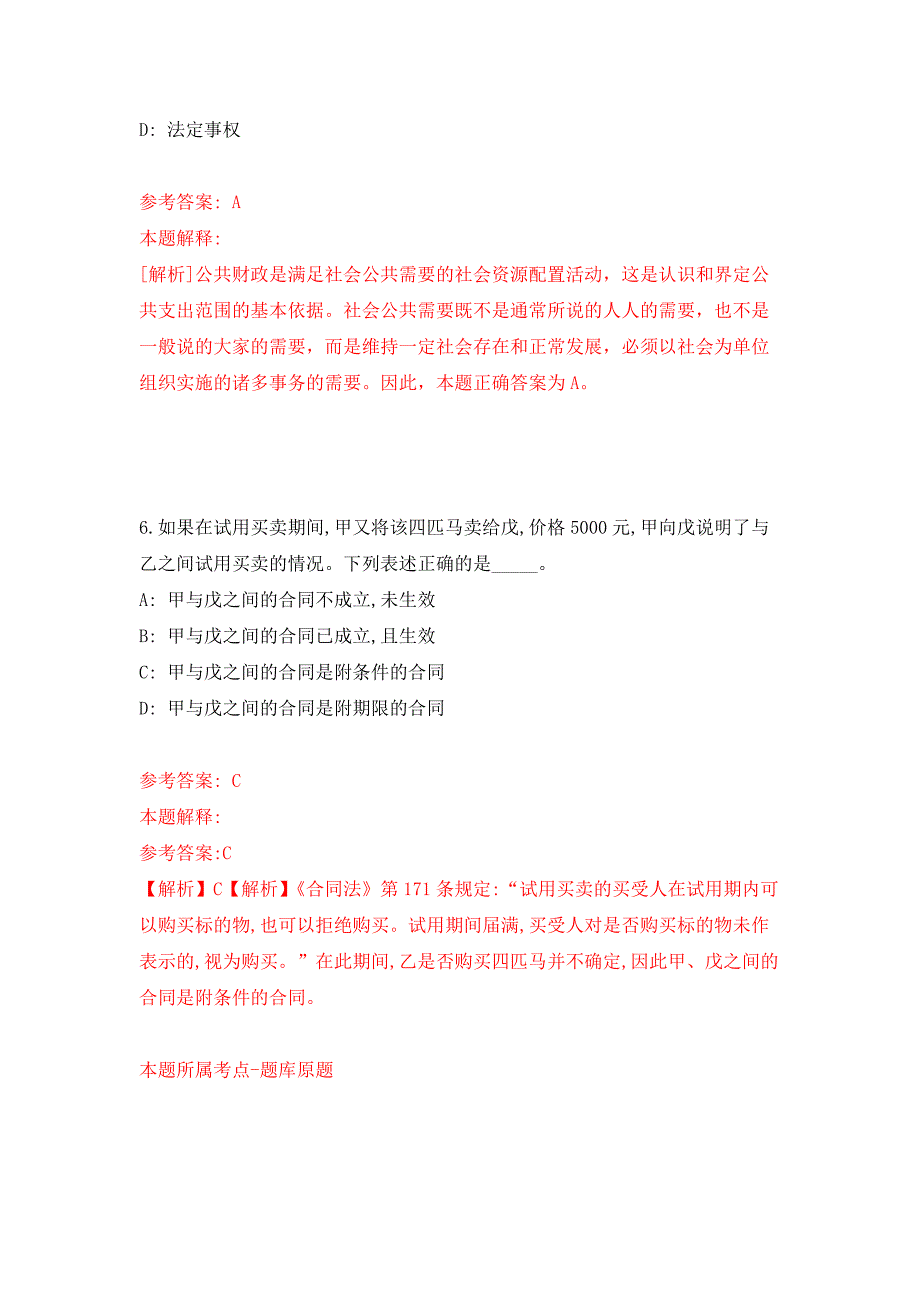 D: 法定事权

参考答案: A
本题解释:
[解析]公共财政是满足社会公共需要的社会资源配置活动，这是认识和界定公共支出范围的基本依据。社会公共需要既不是通常所说的人人的需要，也不是一般说的大家的需要，而是维持一定社会存在和正常发展，必须以社会为单位组织实施的诸多事务的需要。因此，本题正确答案为A。

6.如果在试用买卖期间,甲又将该四匹马卖给戊,价格5000元,甲向戊说明了与乙之间试用买卖的情况。下列表述正确的是_____。
A: 甲与戊之间的合同不成立,未生效
B: 甲与戊之间的合同已成立,且生效
C: 甲与戊之间的合同是附条件的合同
D: 甲与戊之间的合同是附期限的合同

参考答案: C
本题解释:
参考答案:C
【解析】C【解析】《合同法》第171条规定:“试用买卖的买受人在试用期内可以购买标的物,也可以拒绝购买。试用期间届满,买受人对是否购买标的物未作表示的,视为购买。”在此期间,乙是否购买四匹马并不确定,因此甲、戊之间的合同是附条件的合同。

本题所属考点-题库原题